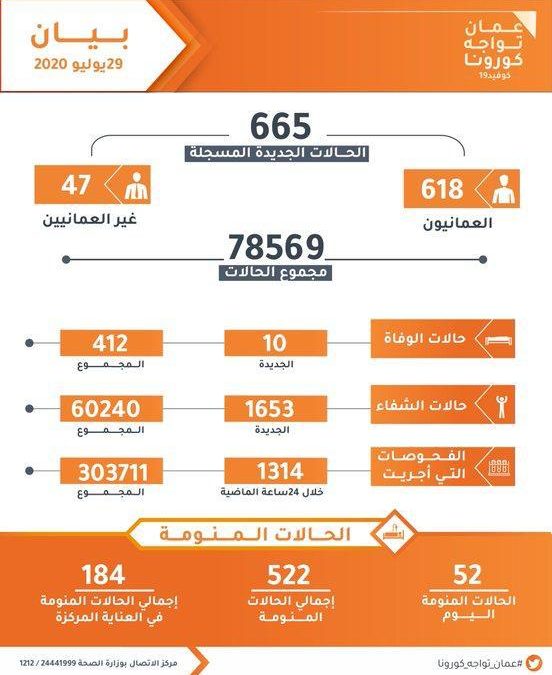 عمان
تواجه
كورونا
كوفيد19

بيان
29يوليو 2020

665
الحالات الجديدة المسجلة

618
العمانيون

47
غير العمانيين

78569
مجموع الحالات

حالات الوفاة
10
الجديدة
412
المجموع

حالات الشفاء
1653
الجديدة
60240
المجموع

الفحوصات التي أجريت
1314
خلال 24ساعة الماضية
303711
المجموع

الحالات المنومة

52
الحالات المنومة اليوم

522
إجمالي الحالات المنومة

184
إجمالي الحالات المنومة في العناية المركزة

#عمان_تواجه_كورونا
مركز الاتصال بوزارة الصحة 24441999 / 1212